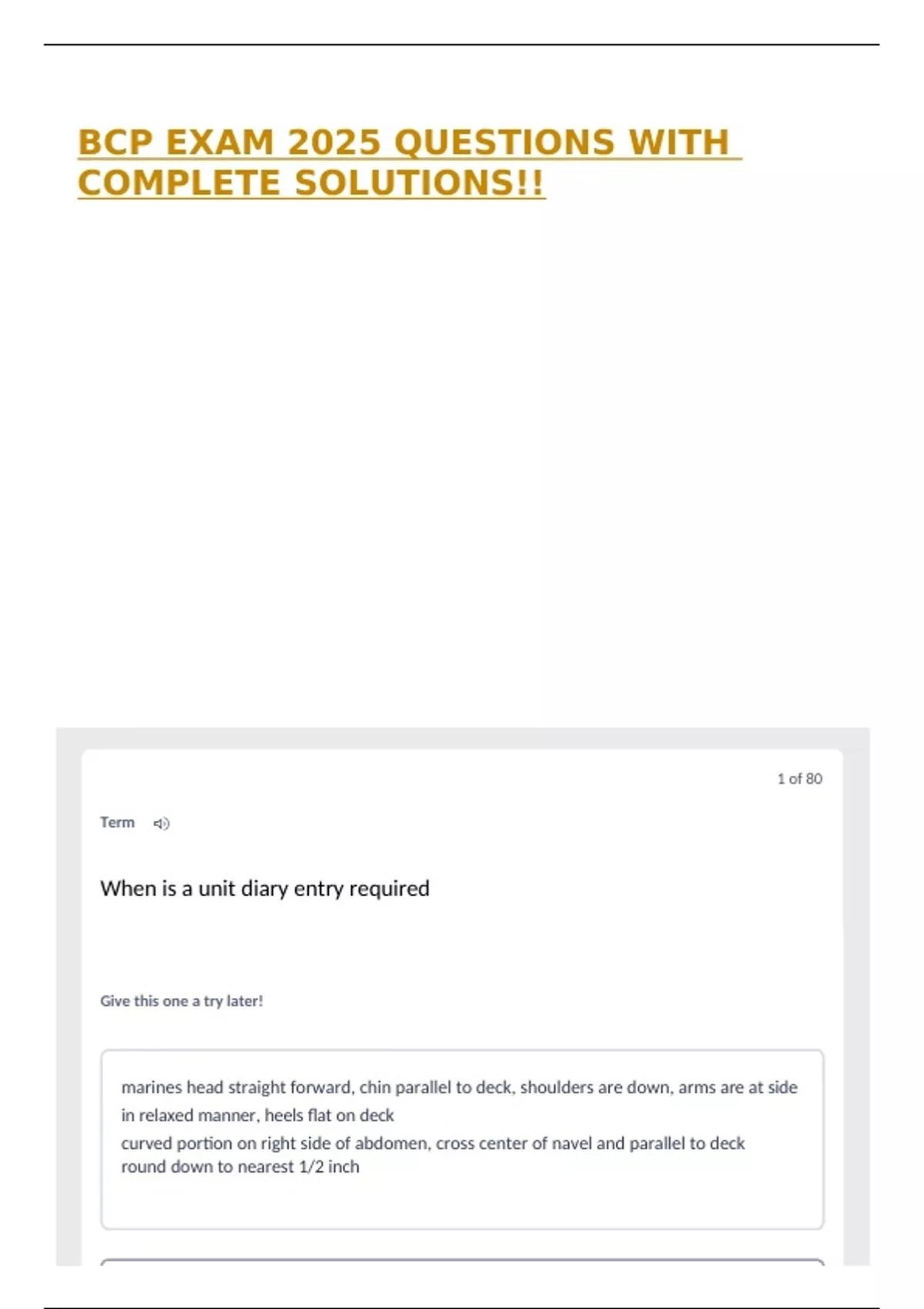 BCP EXAM 2025 QUESTIONS WITH COMPLETE SOLUTIONS!!

1 of 80

Term

When is a unit diary entry required

Give this one a try later!

marines head straight forward, chin parallel to deck, shoulders are down, arms are at side in relaxed manner, heels flat on deck
curved portion on right side of abdomen, cross center of navel and parallel to deck
round down to nearest 1/2 inch